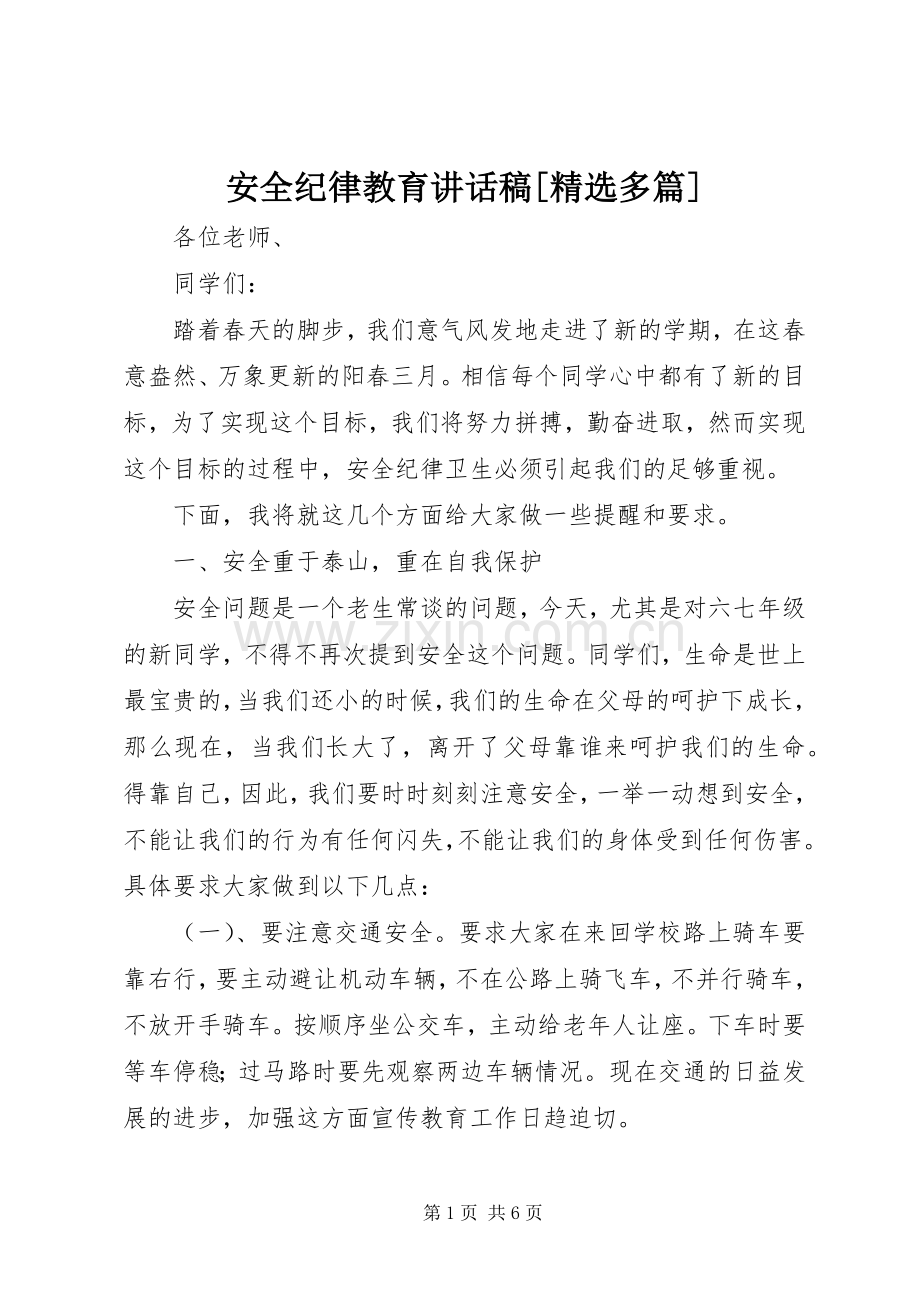 安全纪律教育讲话稿[精选多篇]

各位老师、

同学们：

踏着春天的脚步，我们意气风发地走进了新的学期，在这春意盎然、万象更新的阳春三月。相信每个同学心中都有了新的目标，为了实现这个目标，我们将努力拼搏，勤奋进取，然而实现这个目标的过程中，安全纪律卫生必须引起我们的足够重视。

下面，我将就这几个方面给大家做一些提醒和要求。

一、安全重于泰山，重在自我保护

安全问题是一个老生常谈的问题，今天，尤其是对六七年级的新同学，不得不再次提到安全这个问题。同学们，生命是世上最宝贵的，当我们还小的时候，我们的生命在父母的呵护下成长，那么现在，当我们长大了，离开了父母靠谁来呵护我们的生命。得靠自己，因此，我们要时时刻刻注意安全，一举一动想到安全，不能让我们的行为有任何闪失，不能让我们的身体受到任何伤害。具体要求大家做到以下几点：

（一）、要注意交通安全。要求大家在来回学校路上骑车要靠右行，要主动避让机动车辆，不在公路上骑飞车，不并行骑车，不放开手骑车。按顺序坐公交车，主动给老年人让座。下车时要等车停稳；过马路时要先观察两边车辆情况。现在交通的日益发展的进步，加强这方面宣传教育工作日趋迫切。

第1页 共6页

www.zixin.com.cn